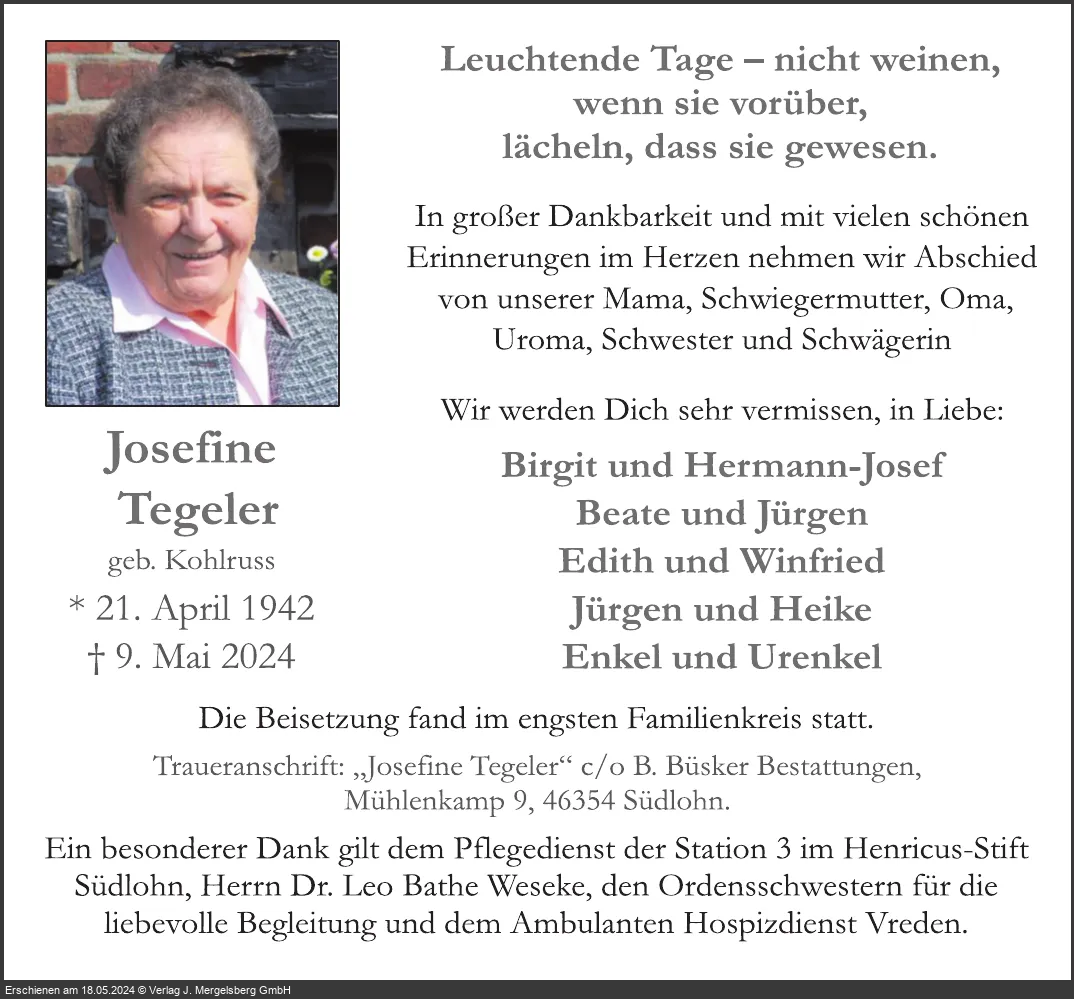 Leuchtende Tage – nicht weinen, wenn sie vorüber, lächeln, dass sie gewesen.

In großer Dankbarkeit und mit vielen schönen Erinnerungen im Herzen nehmen wir Abschied von unserer Mama, Schwiegermutter, Oma, Uroma, Schwester und Schwägerin

Josefine Tegeler

geb. Kohlruss

* 21. April 1942

† 9. Mai 2024

Wir werden Dich sehr vermissen, in Liebe:

Birgit und Hermann-Josef
Beate und Jürgen
Edith und Winfried
Jürgen und Heike
Enkel und Urenkel

Die Beisetzung fand im engsten Familienkreis statt.

Traueranschrift: „Josefine Tegeler“ c/o B. Büsker Bestattungen, Mühlenkamp 9, 46354 Südlohn.

Ein besonderer Dank gilt dem Pflegedienst der Station 3 im Henricus-Stift Südlohn, Herrn Dr. Leo Bathe Weseke, den Ordensschwestern für die liebevolle Begleitung und dem Ambulanten Hospizdienst Vreden.

Erschienen am 18.05.2024 © Verlag J. Mergelsberg GmbH